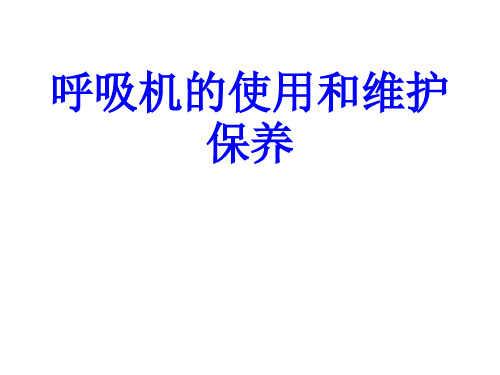 呼吸机的使用和维护保养